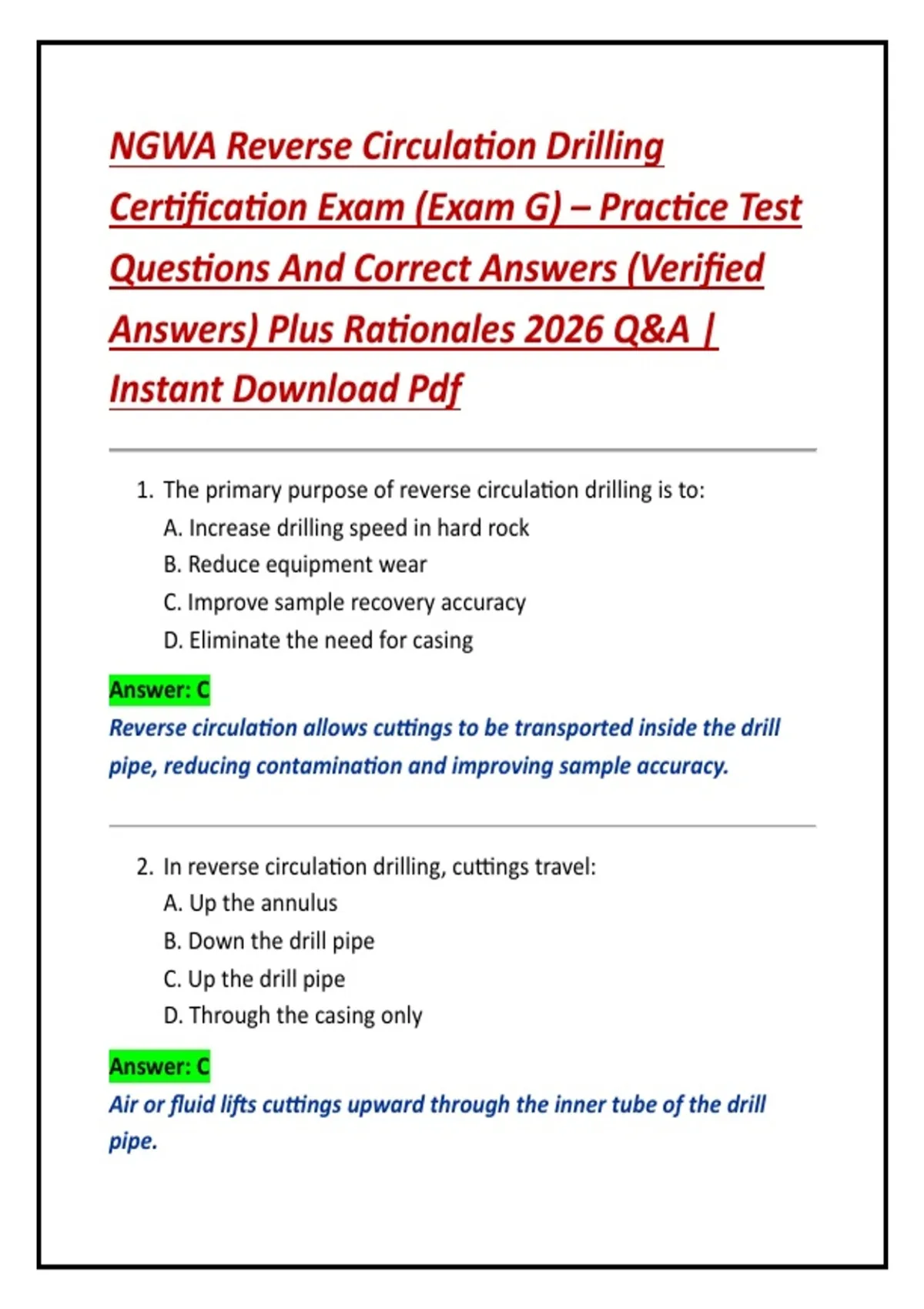 NGWA Reverse Circulation Drilling Certification Exam (Exam G) – Practice Test Questions And Correct Answers (Verified Answers) Plus Rationales 2026 Q&A | Instant Download Pdf

1. The primary purpose of reverse circulation drilling is to:
A. Increase drilling speed in hard rock
B. Reduce equipment wear
C. Improve sample recovery accuracy
D. Eliminate the need for casing

Answer: C
Reverse circulation allows cuttings to be transported inside the drill pipe, reducing contamination and improving sample accuracy.

2. In reverse circulation drilling, cuttings travel:
A. Up the annulus
B. Down the drill pipe
C. Up the drill pipe
D. Through the casing only

Answer: C
Air or fluid lifts cuttings upward through the inner tube of the drill pipe.